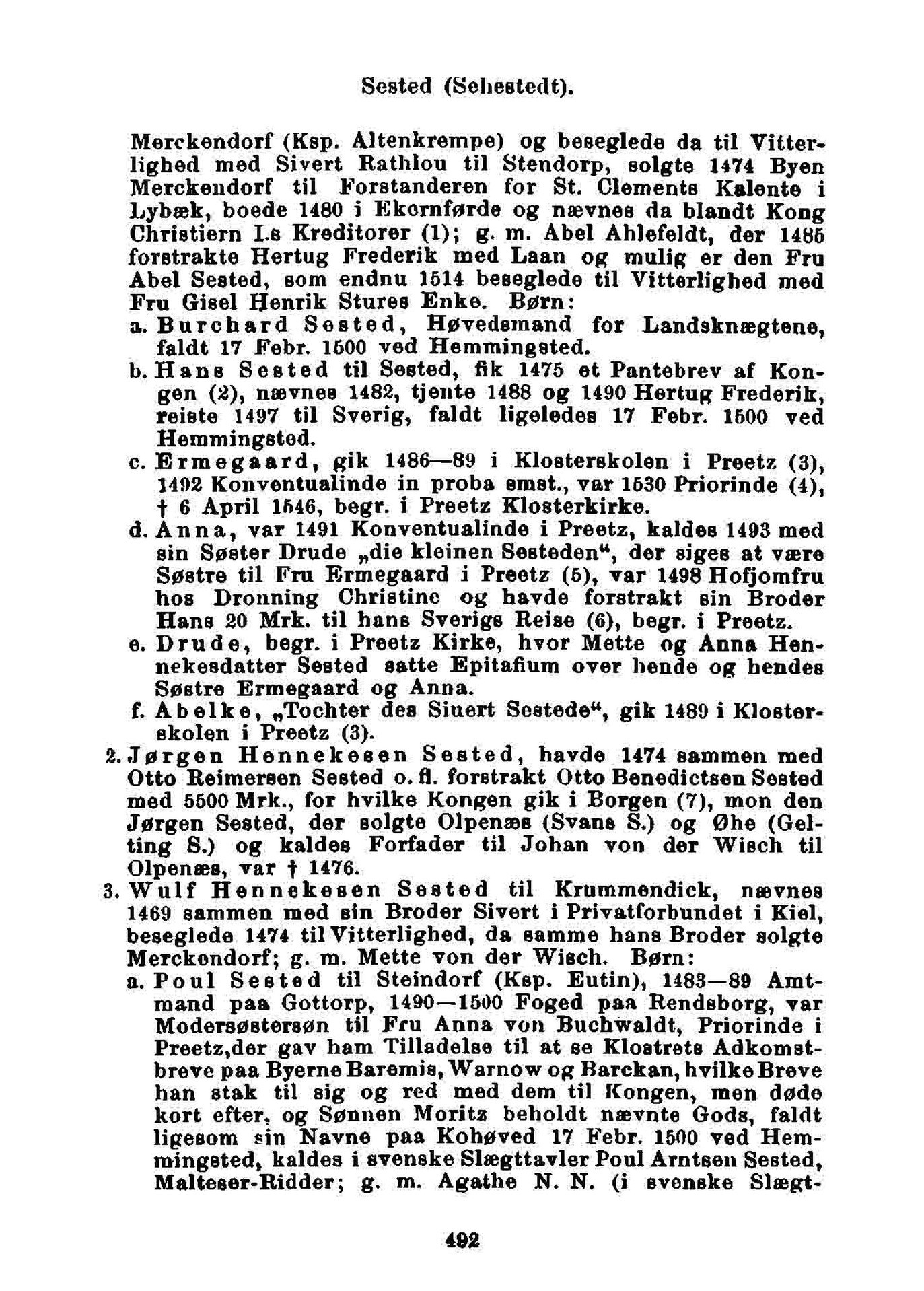 Sested (Sehestedt).

Merckendorf (Ksp. Altenkrempe) og beseglede da til Vitterlighed med Sivert Rathlou til Stendorp, solgte 1474 Byen Merckendorf til Forstanderen for St. Clements Kalente i Lybæk, boede 1480 i Ekernførde og nævnes da blandt Kong Christiern I.s Kreditorer (1); g. m. Abel Ahlefeldt, der 1485 forstrakte Hertug Frederik med Laan og mulig er den Fru Abel Sested, som endnu 1514 beseglede til Vitterlighed med Fru Gisel Henrik Stures Enke. Børn:

a. Burchard Sested, Høvedsmand for Landsknægtene, faldt 17 Febr. 1500 ved Hemmingsted.

b. Hans Sested til Sested, fik 1475 et Pantebrev af Kongen (2), nævnes 1482, tjente 1488 og 1490 Hertug Frederik, reiste 1497 til Sverig, faldt ligeledes 17 Febr. 1500 ved Hemmingsted.

c. Ermegaard, gik 1486—89 i Klosterskolen i Preetz (3), 1492 Konventualinde in proba smst., var 1530 Priorinde (4), † 6 April 1546, begr. i Preetz Klosterkirke.

d. Anna, var 1491 Konventualinde i Preetz, kaldes 1493 med sin Søster Drude „die kleinen Sesteden“, der siges at være Søstre til Fru Ermegaard i Preetz (5), var 1498 Hofjomfru hos Dronning Christine og havde forstrakt sin Broder Hans 20 Mrk. til hans Sverigs Reise (6), begr. i Preetz.

e. Drude, begr. i Preetz Kirke, hvor Mette og Anna Hennekesdatter Sested satte Epitafium over hende og hendes Søstre Ermegaard og Anna.

f. Abelke, „Tochter des Siuert Sestede“, gik 1489 i Klosterskolen i Preetz (3).

2. Jørgen Hennekesen Sested, havde 1474 sammen med Otto Reimersen Sested o. fl. forstrakt Otto Benedictsen Sested med 5500 Mrk., for hvilke Kongen gik i Borgen (7), mon den Jørgen Sested, der solgte Olpenæs (Svans S.) og Øhe (Gelting S.) og kaldes Forfader til Johan von der Wisch til Olpenæs, var † 1476.

3. Wulf Hennekesen Sested til Krummendick, nævnes 1469 sammen med sin Broder Sivert i Privatforbundet i Kiel, beseglede 1474 til Vitterlighed, da samme hans Broder solgte Merckendorf; g. m. Mette von der Wisch. Børn:

a. Poul Sested til Steindorf (Ksp. Eutin), 1483—89 Amtmand paa Gottorp, 1490—1500 Foged paa Rendsborg, var Modersøstersøn til Fru Anna von Buchwaldt, Priorinde i Preetz, der gav ham Tilladelse til at se Klostrets Adkomstbreve paa Byerne Baremis, Warnow og Barckan, hvilke Breve han stak til sig og red med dem til Kongen, men døde kort efter, og Sønnen Moritz beholdt nævnte Gods, faldt ligesom sin Navne paa Kohøved 17 Febr. 1500 ved Hemmingsted, kaldes i svenske Slægttavler Poul Arntsen Sested, Malteser-Ridder; g. m. Agathe N. N. (i svenske Slægt-

492